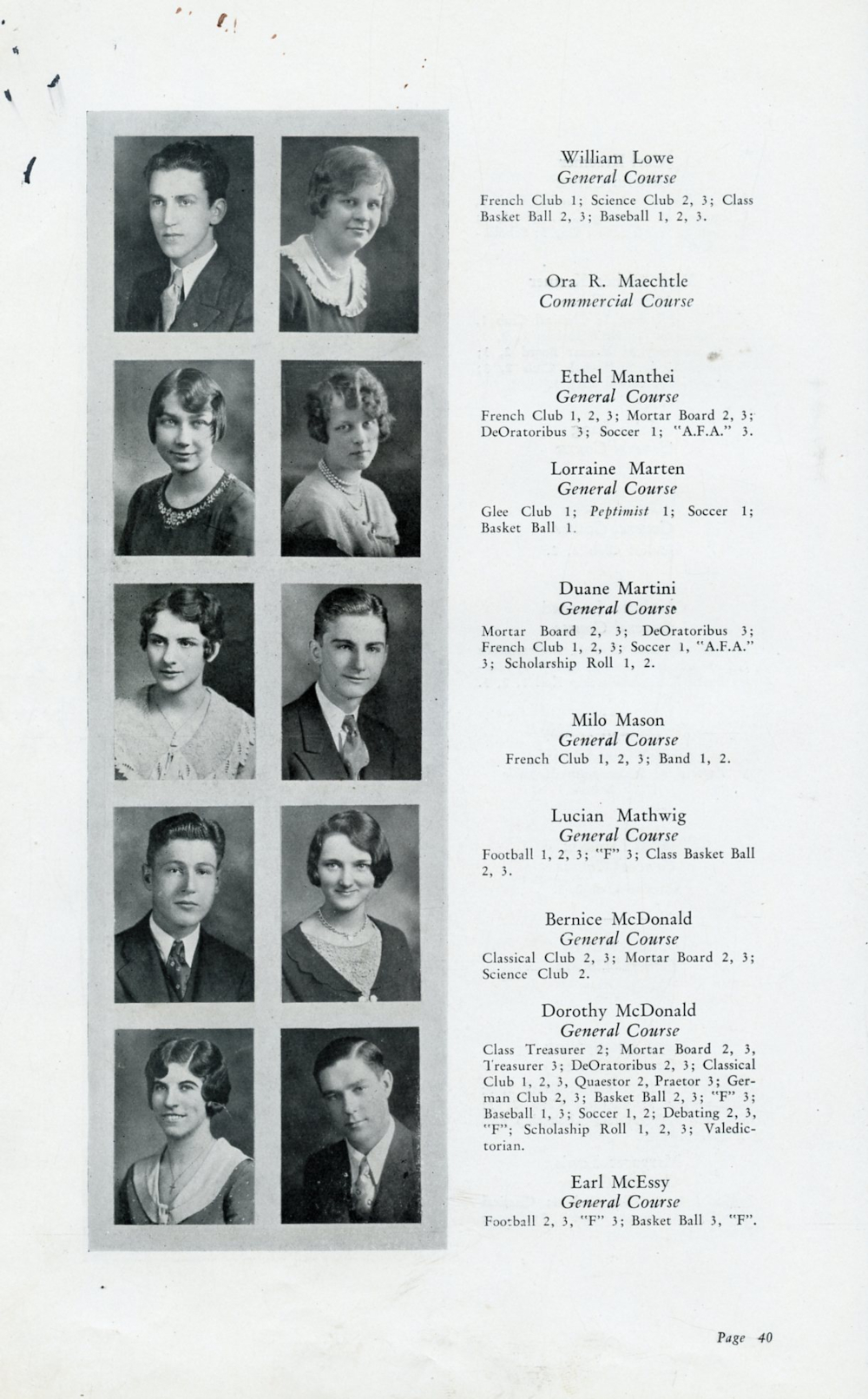 William Lowe
General Course
French Club 1; Science Club 2, 3; Class Basket Ball 2, 3; Baseball 1, 2, 3.

Ora R. Maechtle
Commercial Course

Ethel Manthei
General Course
French Club 1, 2, 3; Mortar Board 2, 3; DeOratoribus 3; Soccer 1; "A.F.A." 3.

Lorraine Marten
General Course
Glee Club 1; Peptimist 1; Soccer 1; Basket Ball 1.

Duane Martini
General Course
Mortar Board 2, 3; DeOratoribus 3; French Club 1, 2, 3; Soccer 1, "A.F.A." 3; Scholarship Roll 1, 2.

Milo Mason
General Course
French Club 1, 2, 3; Band 1, 2.

Lucian Mathwig
General Course
Football 1, 2, 3; "F" 3; Class Basket Ball 2, 3.

Bernice McDonald
General Course
Classical Club 2, 3; Mortar Board 2, 3; Science Club 2.

Dorothy McDonald
General Course
Class Treasurer 2; Mortar Board 2, 3, Treasurer 3; DeOratoribus 2, 3; Classical Club 1, 2, 3, Quaestor 2, Praetor 3; German Club 2, 3; Basket Ball 2, 3; "F" 3; Baseball 1, 3; Soccer 1, 2; Debating 2, 3, "F"; Scholaship Roll 1, 2, 3; Valedictorian.

Earl McEssy
General Course
Football 2, 3, "F" 3; Basket Ball 3, "F".

Page 40